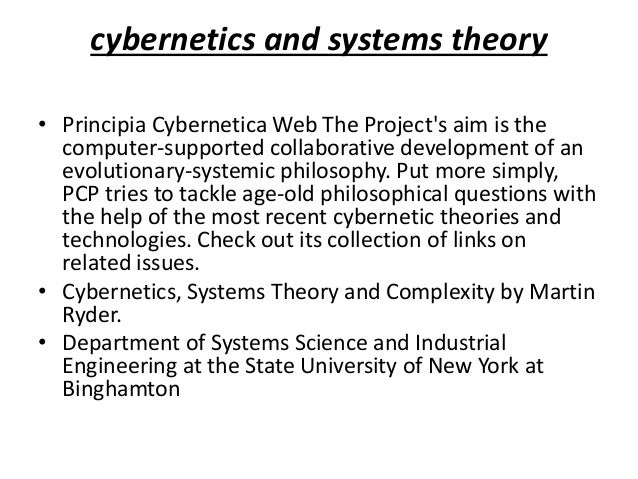 cybernetics and systems theory

• Principia Cybernetica Web The Project's aim is the computer-supported collaborative development of an evolutionary-systemic philosophy. Put more simply, PCP tries to tackle age-old philosophical questions with the help of the most recent cybernetic theories and technologies. Check out its collection of links on related issues.
• Cybernetics, Systems Theory and Complexity by Martin Ryder.
• Department of Systems Science and Industrial Engineering at the State University of New York at Binghamton